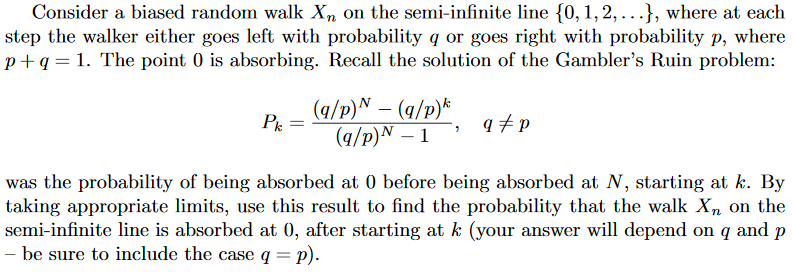 Consider a biased random walk $X_n$ on the semi-infinite line $\{0, 1, 2, \ldots\}$, where at each step the walker either goes left with probability $q$ or goes right with probability $p$, where $p + q = 1$. The point 0 is absorbing. Recall the solution of the Gambler's Ruin problem:

$$P_k = \frac{(q/p)^N - (q/p)^k}{(q/p)^N - 1}, \quad q \neq p$$

was the probability of being absorbed at 0 before being absorbed at $N$, starting at $k$. By taking appropriate limits, use this result to find the probability that the walk $X_n$ on the semi-infinite line is absorbed at 0, after starting at $k$ (your answer will depend on $q$ and $p$ – be sure to include the case $q = p$).